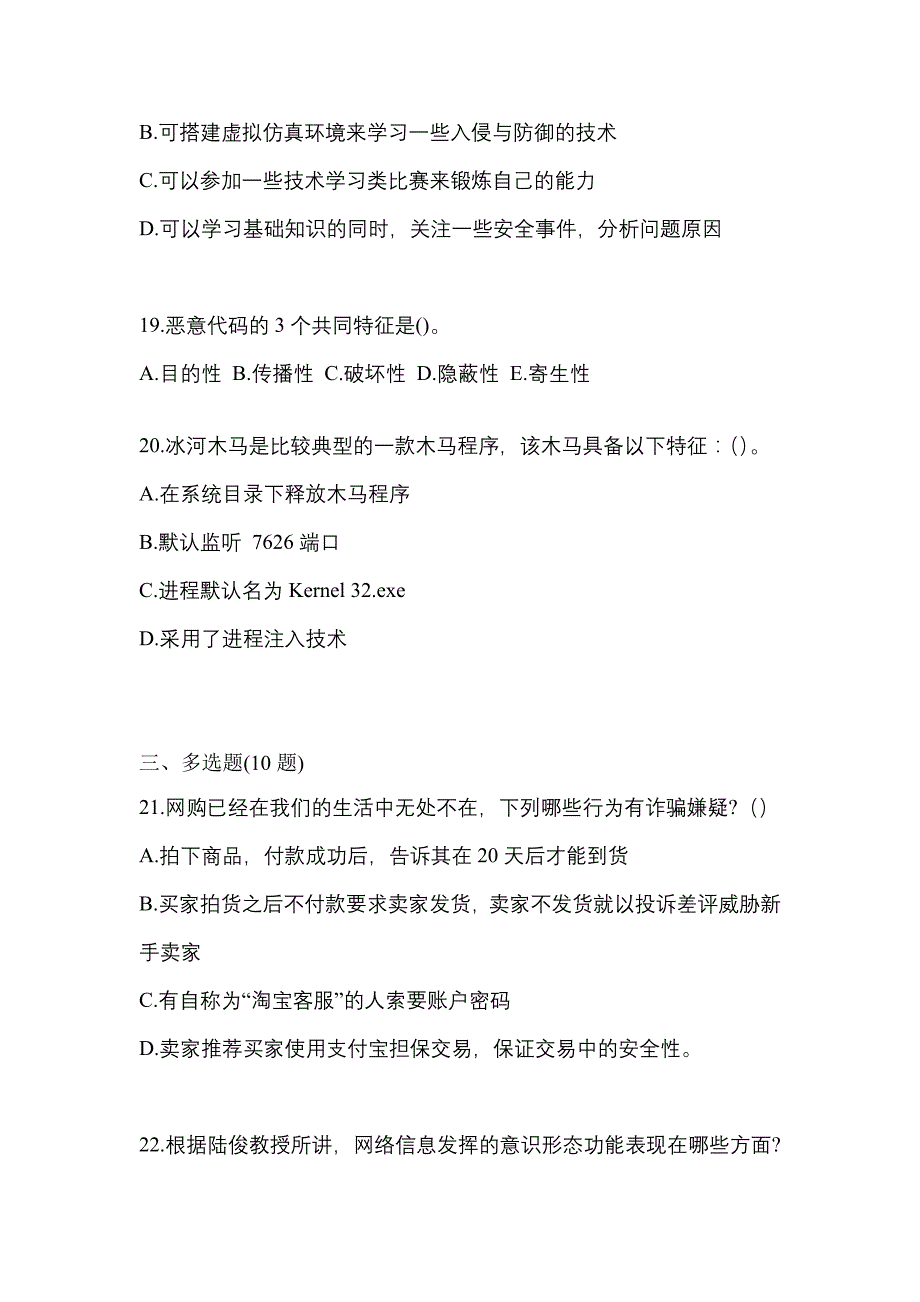 B.可搭建虚拟仿真环境来学习一些入侵与防御的技术

C.可以参加一些技术学习类比赛来锻炼自己的能力

D.可以学习基础知识的同时，关注一些安全事件，分析问题原因

19.恶意代码的 3 个共同特征是()。

A.目的性 B.传播性 C.破坏性 D.隐蔽性 E.寄生性

20.冰河木马是比较典型的一款木马程序，该木马具备以下特征：()。

A.在系统目录下释放木马程序

B.默认监听 7626 端口

C.进程默认名为 Kernel 32.exe

D.采用了进程注入技术

三、多选题(10 题)

21.网购已经在我们的生活中无处不在，下列哪些行为有诈骗嫌疑？()

A.拍下商品，付款成功后，告诉其在 20 天后才能到货

B.买家拍货之后不付款要求卖家发货，卖家不发货就以投诉差评威胁新手卖家

C.有自称为“淘宝客服”的人索要账户密码

D.卖家推荐买家使用支付宝担保交易，保证交易中的安全性。

22.根据陆俊教授所讲，网络信息发挥的意识形态功能表现在哪些方面?